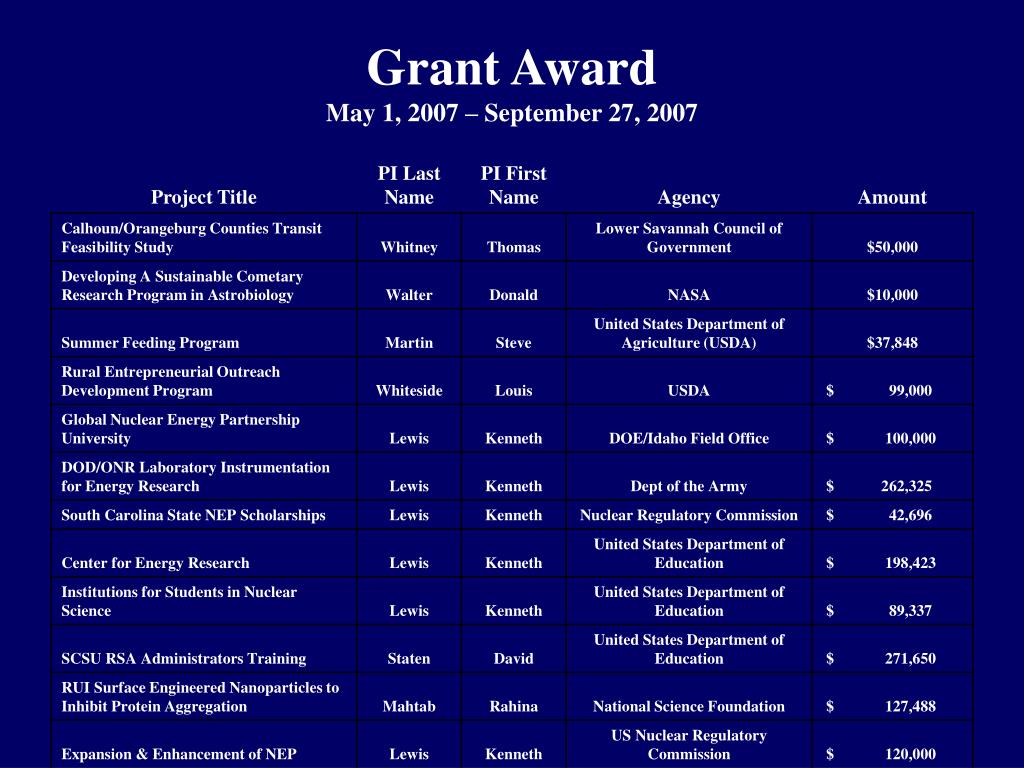 Grant Award
May 1, 2007 – September 27, 2007

| Project Title | PI Last Name | PI First Name | Agency | Amount |
|---|---|---|---|---|
| Calhoun/Orangeburg Counties Transit Feasibility Study | Whitney | Thomas | Lower Savannah Council of Government | $50,000 |
| Developing A Sustainable Cometary Research Program in Astrobiology | Walter | Donald | NASA | $10,000 |
| Summer Feeding Program | Martin | Steve | United States Department of Agriculture (USDA) | $37,848 |
| Rural Entrepreneurial Outreach Development Program | Whiteside | Louis | USDA | $ 99,000 |
| Global Nuclear Energy Partnership University | Lewis | Kenneth | DOE/Idaho Field Office | $ 100,000 |
| DOD/ONR Laboratory Instrumentation for Energy Research | Lewis | Kenneth | Dept of the Army | $ 262,325 |
| South Carolina State NEP Scholarships | Lewis | Kenneth | Nuclear Regulatory Commission | $ 42,696 |
| Center for Energy Research | Lewis | Kenneth | United States Department of Education | $ 198,423 |
| Institutions for Students in Nuclear Science | Lewis | Kenneth | United States Department of Education | $ 89,337 |
| SCSU RSA Administrators Training | Staten | David | United States Department of Education | $ 271,650 |
| RUI Surface Engineered Nanoparticles to Inhibit Protein Aggregation | Mahtab | Rahina | National Science Foundation | $ 127,488 |
| Expansion & Enhancement of NEP | Lewis | Kenneth | US Nuclear Regulatory Commission | $ 120,000 |